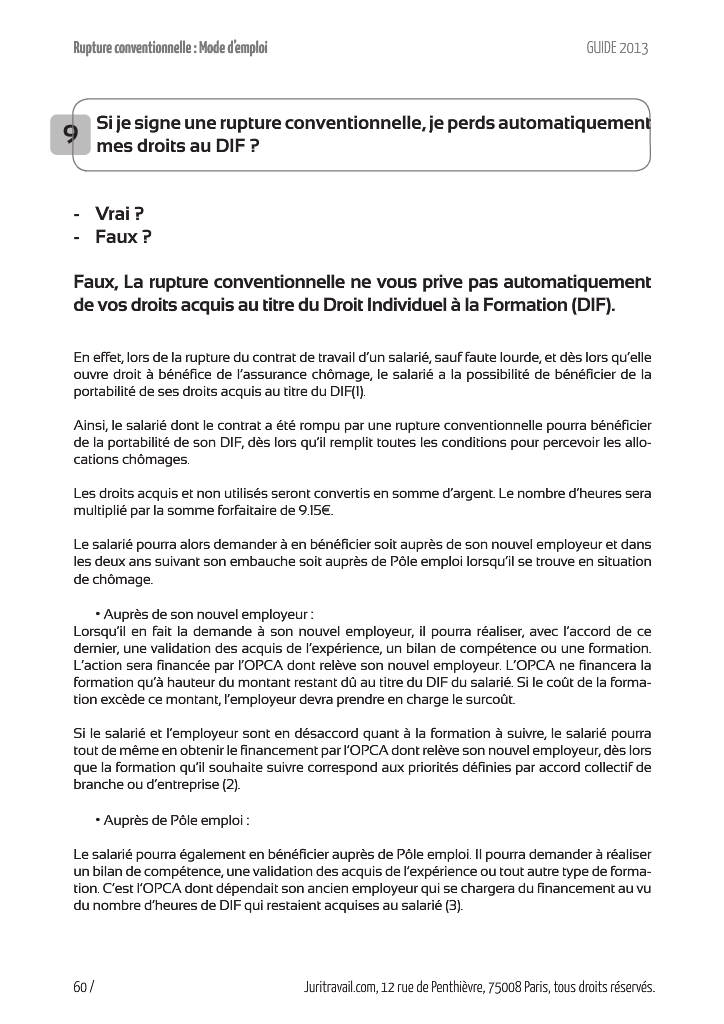 Rupture conventionnelle : Mode d'emploi

GUIDE 2013

9

Si je signe une rupture conventionnelle, je perds automatiquement mes droits au DIF ?

- Vrai ?
- Faux ?

Faux, La rupture conventionnelle ne vous prive pas automatiquement de vos droits acquis au titre du Droit Individuel à la Formation (DIF).

En effet, lors de la rupture du contrat de travail d'un salarié, sauf faute lourde, et dès lors qu'elle ouvre droit à bénéfice de l'assurance chômage, le salarié a la possibilité de bénéficier de la portabilité de ses droits acquis au titre du DIF(1).

Ainsi, le salarié dont le contrat a été rompu par une rupture conventionnelle pourra bénéficier de la portabilité de son DIF, dès lors qu'il remplit toutes les conditions pour percevoir les allocations chômages.

Les droits acquis et non utilisés seront convertis en somme d'argent. Le nombre d'heures sera multiplié par la somme forfaitaire de 9.15€.

Le salarié pourra alors demander à en bénéficier soit auprès de son nouvel employeur et dans les deux ans suivant son embauche soit auprès de Pôle emploi lorsqu'il se trouve en situation de chômage.

• Auprès de son nouvel employeur :
Lorsqu'il en fait la demande à son nouvel employeur, il pourra réaliser, avec l'accord de ce dernier, une validation des acquis de l'expérience, un bilan de compétence ou une formation. L'action sera financée par l'OPCA dont relève son nouvel employeur. L'OPCA ne financera la formation qu'à hauteur du montant restant dû au titre du DIF du salarié. Si le coût de la formation excède ce montant, l'employeur devra prendre en charge le surcoût.

Si le salarié et l'employeur sont en désaccord quant à la formation à suivre, le salarié pourra tout de même en obtenir le financement par l'OPCA dont relève son nouvel employeur, dès lors que la formation qu'il souhaite suivre correspond aux priorités définies par accord collectif de branche ou d'entreprise (2).

• Auprès de Pôle emploi :

Le salarié pourra également en bénéficier auprès de Pôle emploi. Il pourra demander à réaliser un bilan de compétence, une validation des acquis de l'expérience ou tout autre type de formation. C'est l'OPCA dont dépendait son ancien employeur qui se chargera du financement au vu du nombre d'heures de DIF qui restaient acquises au salarié (3).

60 /

Juritravail.com, 12 rue de Penthièvre, 75008 Paris, tous droits réservés.